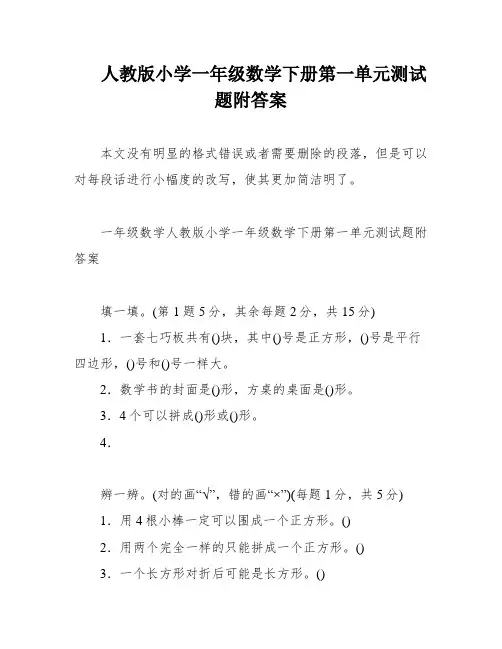 人教版小学一年级数学下册第一单元测试题附答案

本文没有明显的格式错误或者需要删除的段落，但是可以对每段话进行小幅度的改写，使其更加简洁明了。

一年级数学人教版小学一年级数学下册第一单元测试题附答案

填一填。(第1题5分，其余每题2分，共15分)

1．一套七巧板共有()块，其中()号是正方形，()号是平行四边形，()号和()号一样大。

2．数学书的封面是()形，方桌的桌面是()形。

3．4个可以拼成()形或()形。

4．

辨一辨。(对的画“√”，错的画“×”)(每题1分，共5分)

1．用4根小棒一定可以围成一个正方形。()

2．用两个完全一样的只能拼成一个正方形。()

3．一个长方形对折后可能是长方形。()